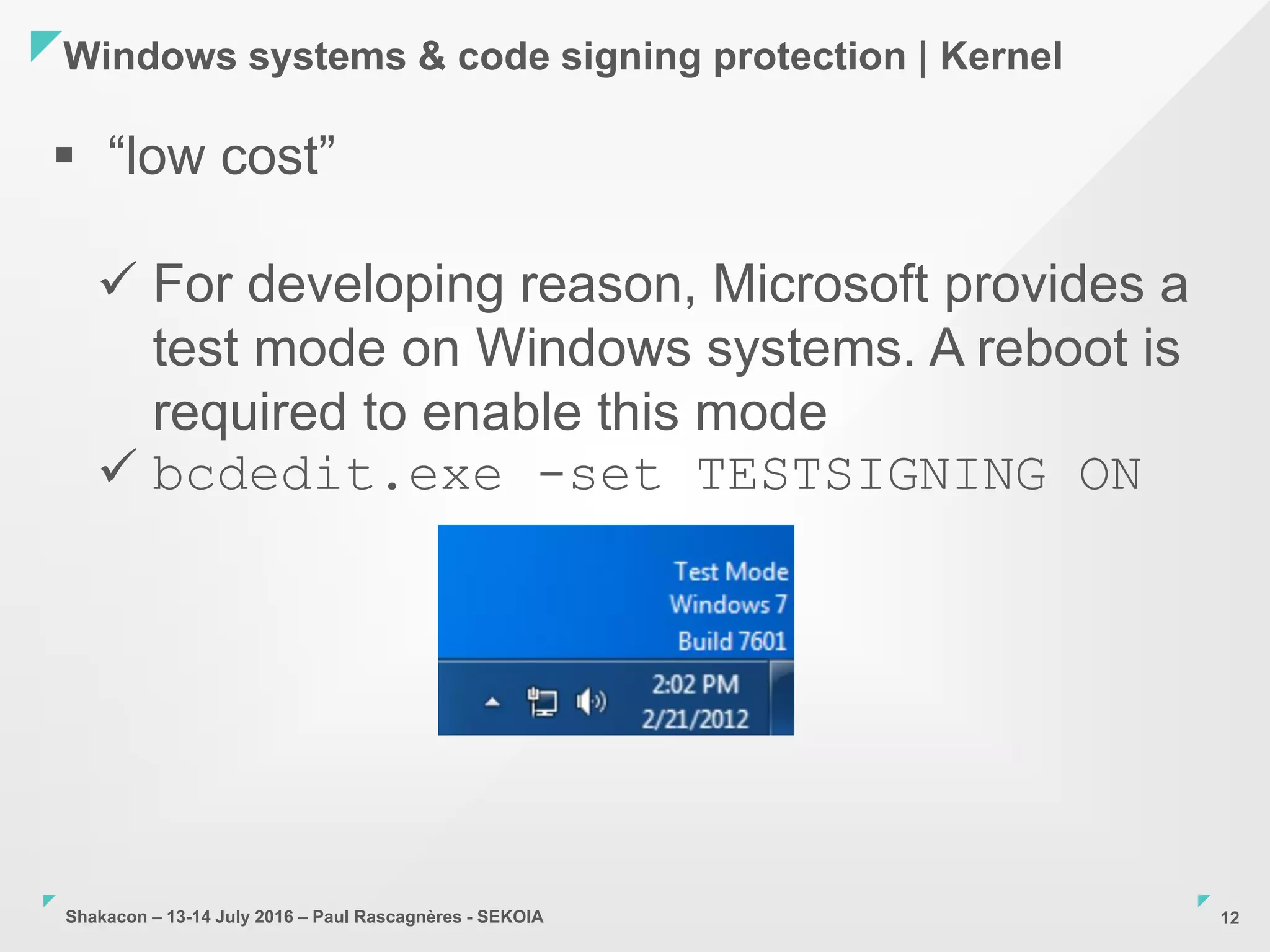 Windows systems & code signing protection | Kernel

▪ “low cost”

✓ For developing reason, Microsoft provides a test mode on Windows systems. A reboot is required to enable this mode
✓ bcdedit.exe -set TESTSIGNING ON

Test Mode
Windows 7
Build 7601

2:02 PM
2/21/2012

Shakacon – 13-14 July 2016 – Paul Rascagnères - SEKOIA

12